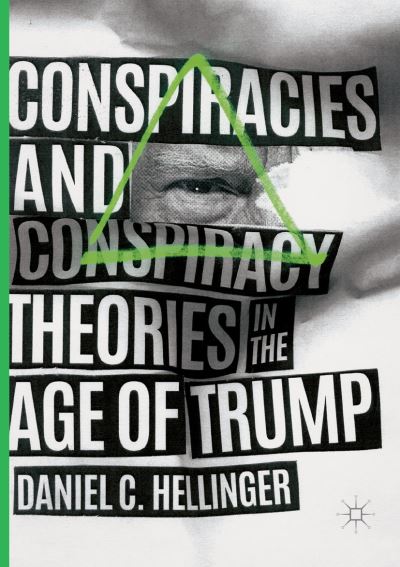 CONSPIRACIES AND CONSPIRACY THEORIES IN THE AGE OF TRUMP

DANIEL C. HELLINGER